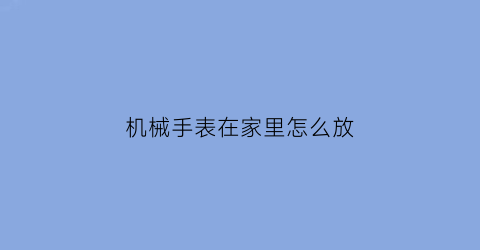 机械手表在家里怎么放